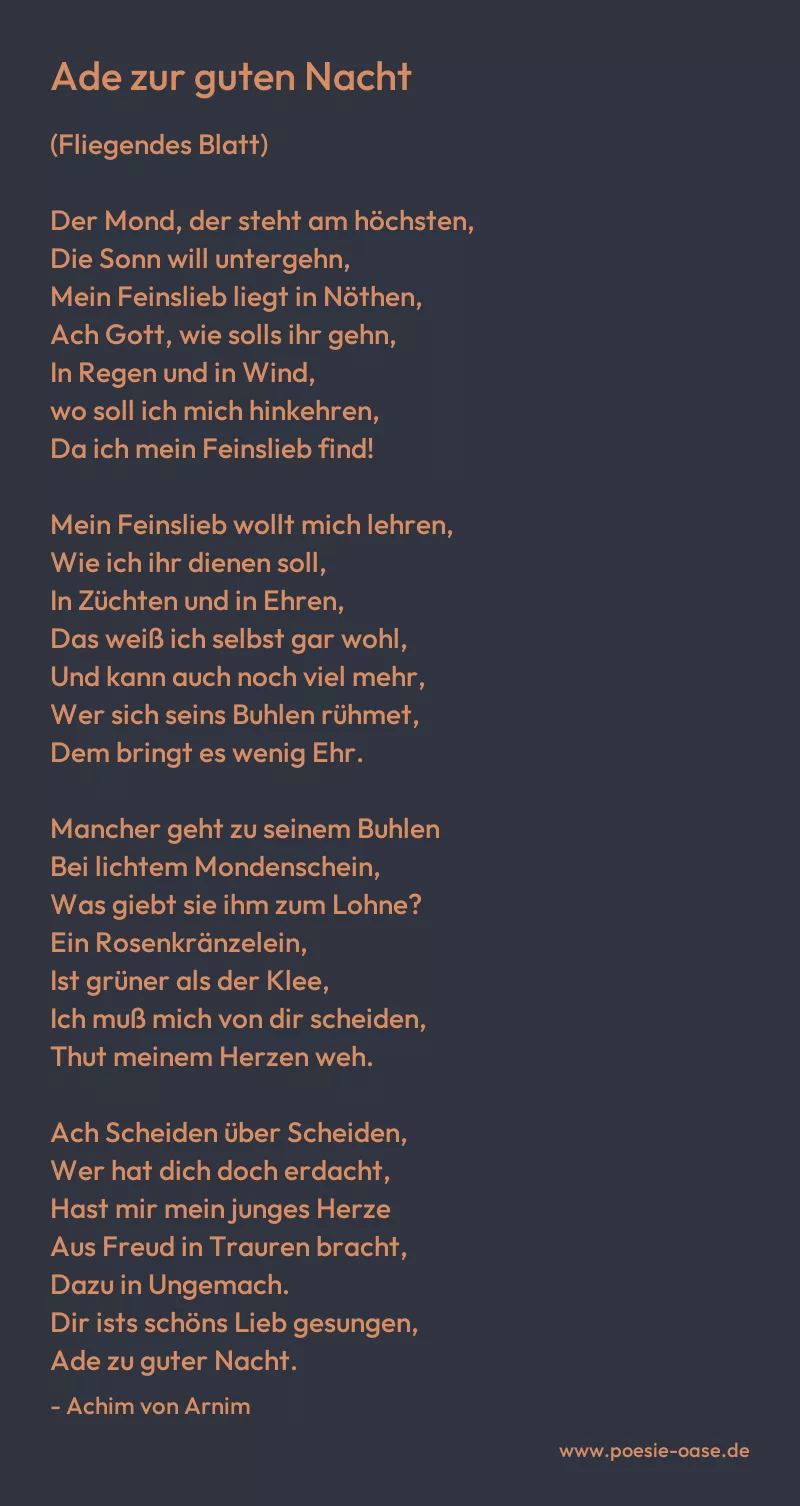 Ade zur guten Nacht

(Fliegendes Blatt)

Der Mond, der steht am höchsten,
Die Sonn will untergehn,
Mein Feinslieb liegt in Nöthen,
Ach Gott, wie solls ihr gehn,
In Regen und in Wind,
wo soll ich mich hinkehren,
Da ich mein Feinslieb find!

Mein Feinslieb wollt mich lehren,
Wie ich ihr dienen soll,
In Züchten und in Ehren,
Das weiß ich selbst gar wohl,
Und kann auch noch viel mehr,
Wer sich seins Buhlen rühmet,
Dem bringt es wenig Ehr.

Mancher geht zu seinem Buhlen
Bei lichtem Mondenschein,
Was giebt sie ihm zum Lohne?
Ein Rosenkränzelein,
Ist grüner als der Klee,
Ich muß mich von dir scheiden,
Thut meinem Herzen weh.

Ach Scheiden über Scheiden,
Wer hat dich doch erdacht,
Hast mir mein junges Herze
Aus Freud in Trauren bracht,
Dazu in Ungemach.
Dir ists schöns Lieb gesungen,
Ade zu guter Nacht.

- Achim von Arnim

www.poesie-oase.de